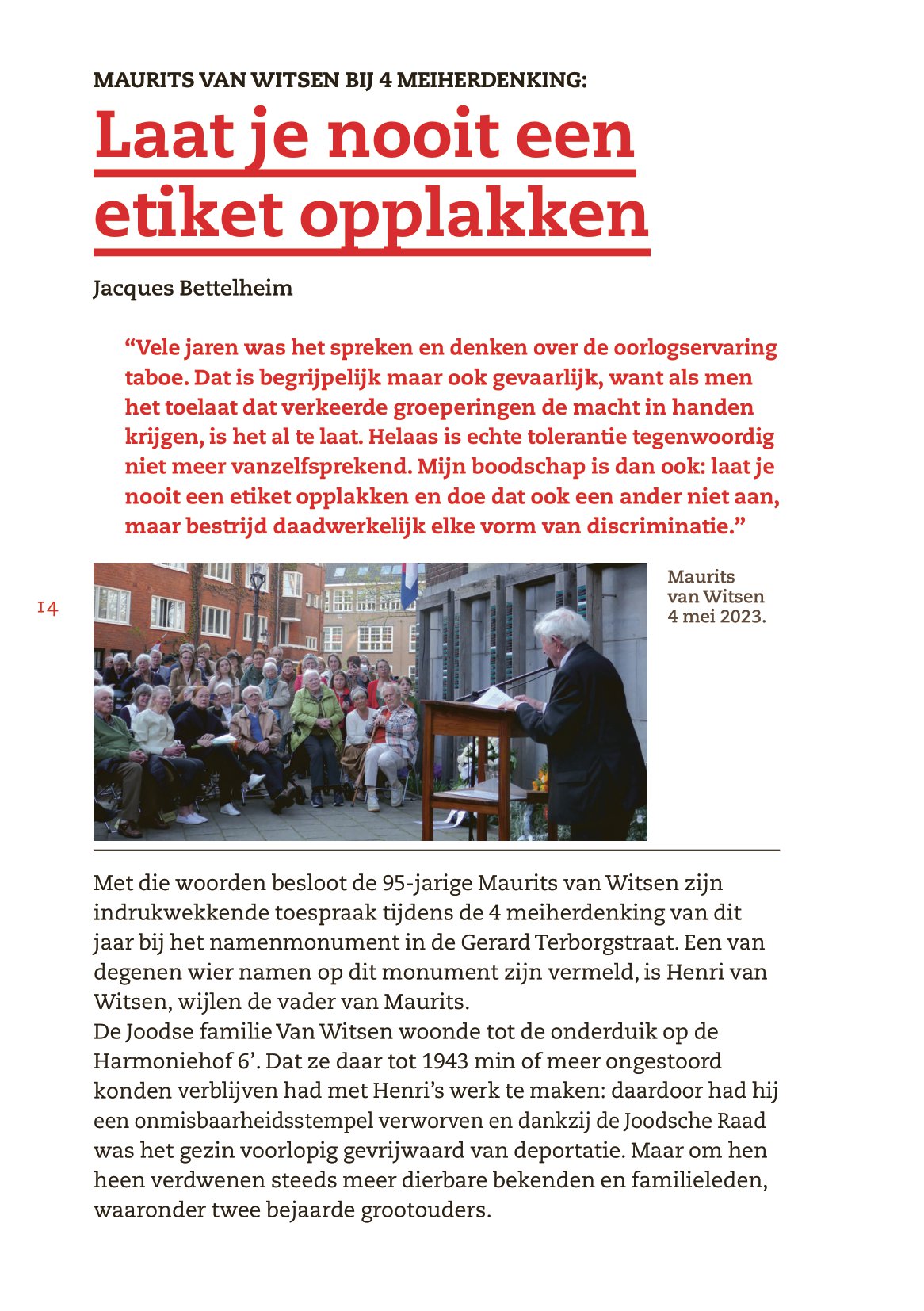 MAURITS VAN WITSEN BIJ 4 MEIHERDENKING:

Laat je nooit een etiket opplakken

Jacques Bettelheim

“Vele jaren was het spreken en denken over de oorlogservaring taboe. Dat is begrijpelijk maar ook gevaarlijk, want als men het toelaat dat verkeerde groeperingen de macht in handen krijgen, is het al te laat. Helaas is echte tolerantie tegenwoordig niet meer vanzelfsprekend. Mijn boodschap is dan ook: laat je nooit een etiket opplakken en doe dat ook een ander niet aan, maar bestrijd daadwerkelijk elke vorm van discriminatie.”

14

Maurits van Witsen 4 mei 2023.

Met die woorden besloot de 95-jarige Maurits van Witsen zijn indrukwekkende toespraak tijdens de 4 meiherdenking van dit jaar bij het namenmonument in de Gerard Terborgstraat. Een van degenen wier namen op dit monument zijn vermeld, is Henri van Witsen, wijlen de vader van Maurits.
De Joodse familie Van Witsen woonde tot de onderduik op de Harmoniehof 6’. Dat ze daar tot 1943 min of meer ongestoord konden verblijven had met Henri’s werk te maken: daardoor had hij een onmisbaarheidsstempel verworven en dankzij de Joodsche Raad was het gezin voorlopig gevrijwaard van deportatie. Maar om hen heen verdwenen steeds meer dierbare bekenden en familieleden, waaronder twee bejaarde grootouders.